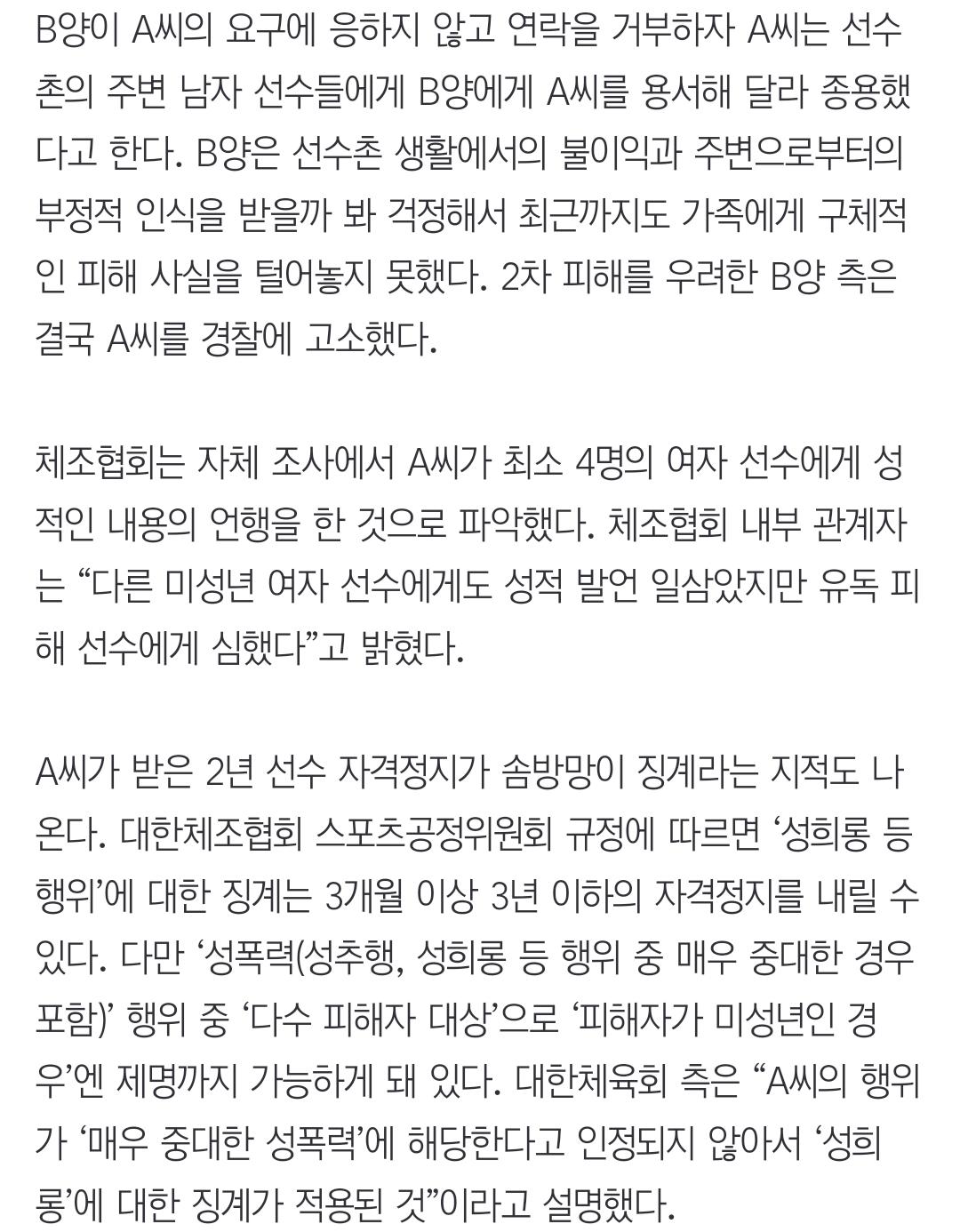 B양이 A씨의 요구에 응하지 않고 연락을 거부하자 A씨는 선수촌의 주변 남자 선수들에게 B양에게 A씨를 용서해 달라 종용했다고 한다. B양은 선수촌 생활에서의 불이익과 주변으로부터의 부정적 인식을 받을까 봐 걱정해서 최근까지도 가족에게 구체적인 피해 사실을 털어놓지 못했다. 2차 피해를 우려한 B양 측은 결국 A씨를 경찰에 고소했다.

체조협회는 자체 조사에서 A씨가 최소 4명의 여자 선수에게 성적인 내용의 언행을 한 것으로 파악했다. 체조협회 내부 관계자는 “다른 미성년 여자 선수에게도 성적 발언 일삼았지만 유독 피해 선수에게 심했다”고 밝혔다.

A씨가 받은 2년 선수 자격정지가 솜방망이 징계라는 지적도 나온다. 대한체조협회 스포츠공정위원회 규정에 따르면 ‘성희롱 등 행위’에 대한 징계는 3개월 이상 3년 이하의 자격정지를 내릴 수 있다. 다만 ‘성폭력(성추행, 성희롱 등 행위 중 매우 중대한 경우 포함)’ 행위 중 ‘다수 피해자 대상’으로 ‘피해자가 미성년인 경우’엔 제명까지 가능하게 돼 있다. 대한체육회 측은 “A씨의 행위가 ‘매우 중대한 성폭력’에 해당한다고 인정되지 않아서 ‘성희롱’에 대한 징계가 적용된 것”이라고 설명했다.